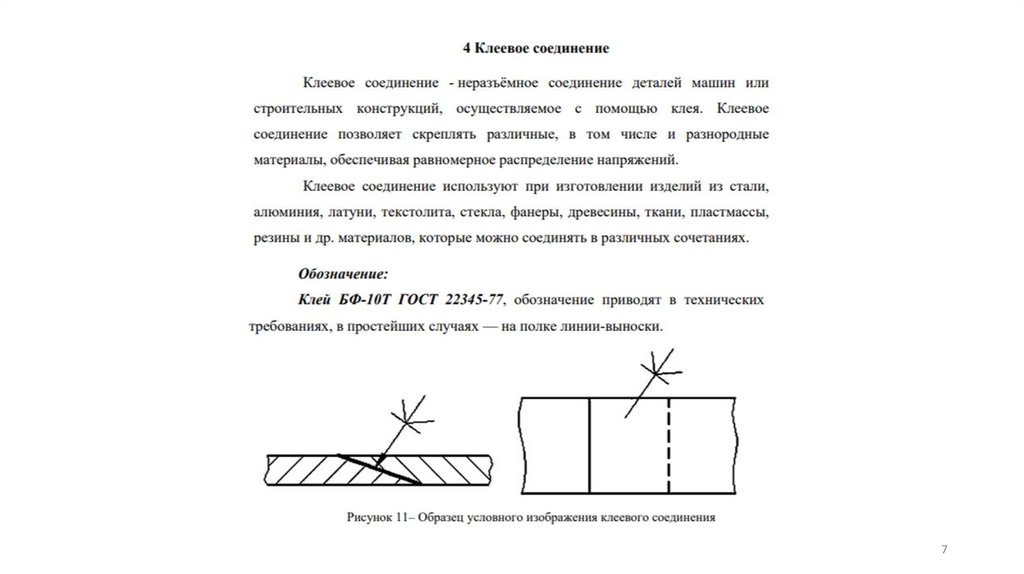 4 Клеевое соединение

Клеевое соединение - неразъёмное соединение деталей машин или строительных конструкций, осуществляемое с помощью клея. Клеевое соединение позволяет скреплять различные, в том числе и разнородные материалы, обеспечивая равномерное распределение напряжений.

Клеевое соединение используют при изготовлении изделий из стали, алюминия, латуни, текстолита, стекла, фанеры, древесины, ткани, пластмассы, резины и др. материалов, которые можно соединять в различных сочетаниях.

Обозначение:

Клей БФ-10Т ГОСТ 22345-77, обозначение приводят в технических требованиях, в простейших случаях — на полке линии-выноски.

Рисунок 11– Образец условного изображения клеевого соединения

7